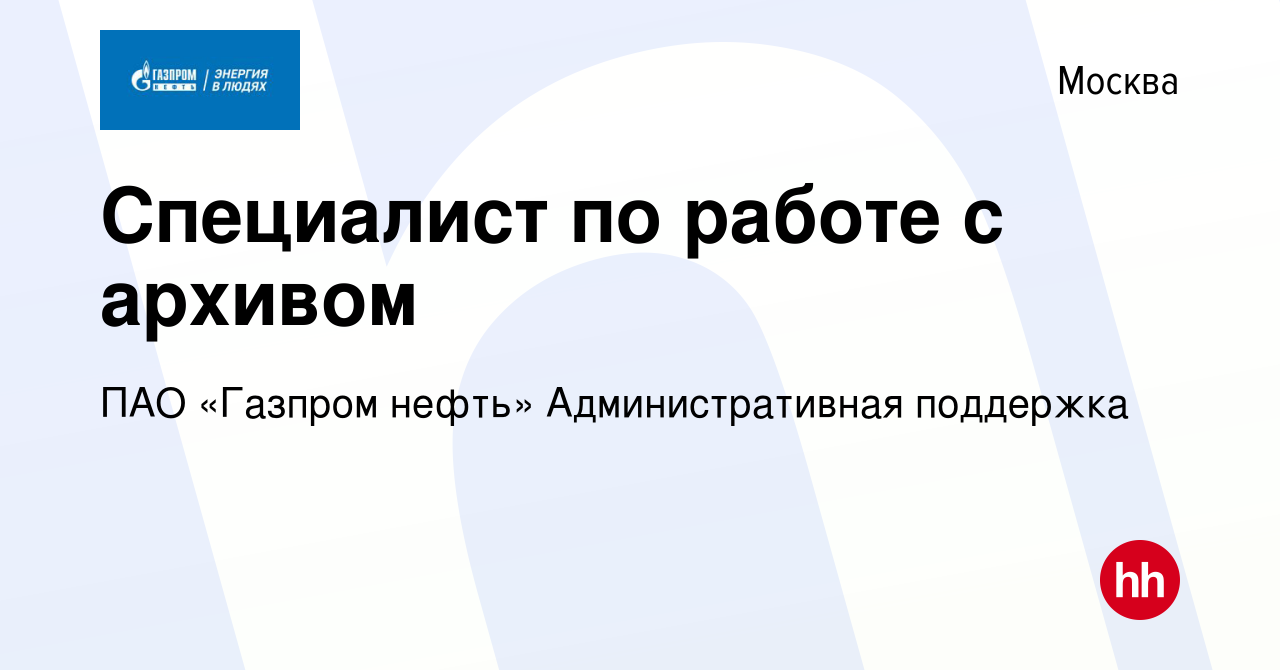 ГАЗПРОМ НЕФТЬ | ЭНЕРГИЯ В ЛЮДЯХ

Москва

Специалист по работе с архивом

ПАО «Газпром нефть» Административная поддержка

hh